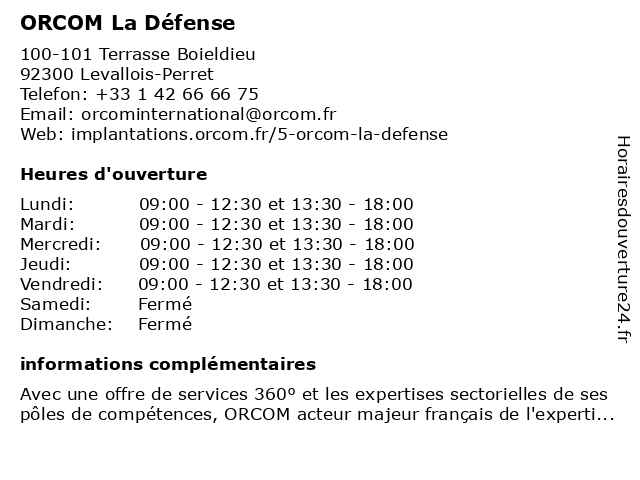 ORCOM La Défense

100-101 Terrasse Boieldieu
92300 Levallois-Perret
Telefon: +33 1 42 66 66 75
Email: orcominternational@orcom.fr
Web: implantations.orcom.fr/5-orcom-la-defense

Heures d'ouverture

| | |
|---|---|
| Lundi: | 09:00 - 12:30 et 13:30 - 18:00 |
| Mardi: | 09:00 - 12:30 et 13:30 - 18:00 |
| Mercredi: | 09:00 - 12:30 et 13:30 - 18:00 |
| Jeudi: | 09:00 - 12:30 et 13:30 - 18:00 |
| Vendredi: | 09:00 - 12:30 et 13:30 - 18:00 |
| Samedi: | Fermé |
| Dimanche: | Fermé |

informations complémentaires

Avec une offre de services 360° et les expertises sectorielles de ses pôles de compétences, ORCOM acteur majeur français de l'experti...

Horairesdouverture24.fr